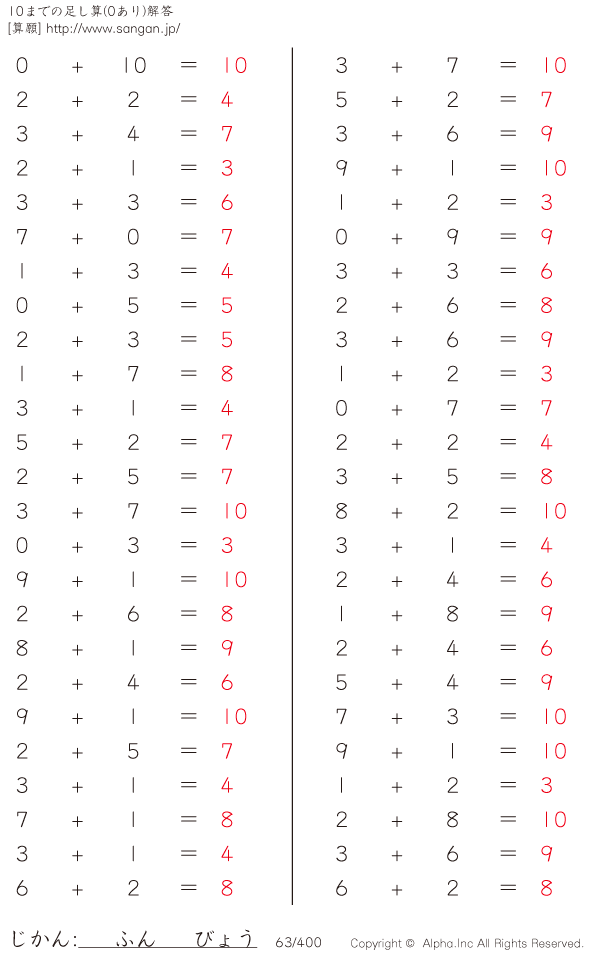 10までの足し算(0あり)解答
[算願] http://www.sangan.jp/

$0 + 10 = 10$
$2 + 2 = 4$
$3 + 4 = 7$
$2 + 1 = 3$
$3 + 3 = 6$
$7 + 0 = 7$
$1 + 3 = 4$
$0 + 5 = 5$
$2 + 3 = 5$
$1 + 7 = 8$
$3 + 1 = 4$
$5 + 2 = 7$
$2 + 5 = 7$
$3 + 7 = 10$
$0 + 3 = 3$
$9 + 1 = 10$
$2 + 6 = 8$
$8 + 1 = 9$
$2 + 4 = 6$
$9 + 1 = 10$
$2 + 5 = 7$
$3 + 1 = 4$
$7 + 1 = 8$
$3 + 1 = 4$
$6 + 2 = 8$

$3 + 7 = 10$
$5 + 2 = 7$
$3 + 6 = 9$
$9 + 1 = 10$
$1 + 2 = 3$
$0 + 9 = 9$
$3 + 3 = 6$
$2 + 6 = 8$
$3 + 6 = 9$
$1 + 2 = 3$
$0 + 7 = 7$
$2 + 2 = 4$
$3 + 5 = 8$
$8 + 2 = 10$
$3 + 1 = 4$
$2 + 4 = 6$
$1 + 8 = 9$
$2 + 4 = 6$
$5 + 4 = 9$
$7 + 3 = 10$
$9 + 1 = 10$
$1 + 2 = 3$
$2 + 8 = 10$
$3 + 6 = 9$
$6 + 2 = 8$

じかん: ふん びょう 63/400 Copyright © Alpha.Inc All Rights Reserved.